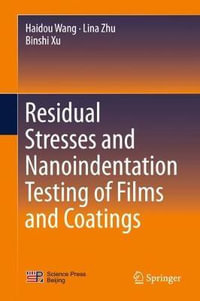 Haidou Wang · Lina Zhu
Binshi Xu

Residual Stresses and Nanoindentation Testing of Films and Coatings

SP Science Press Beijing

Springer